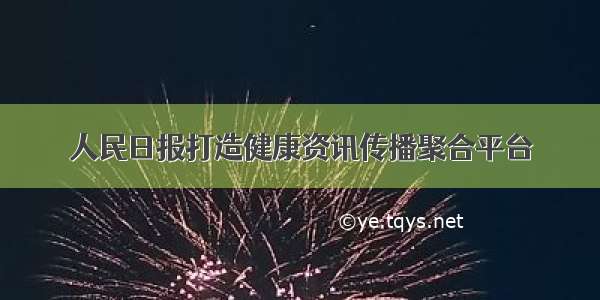 人民日报打造健康资讯传播聚合平台

©ye.tqys.net